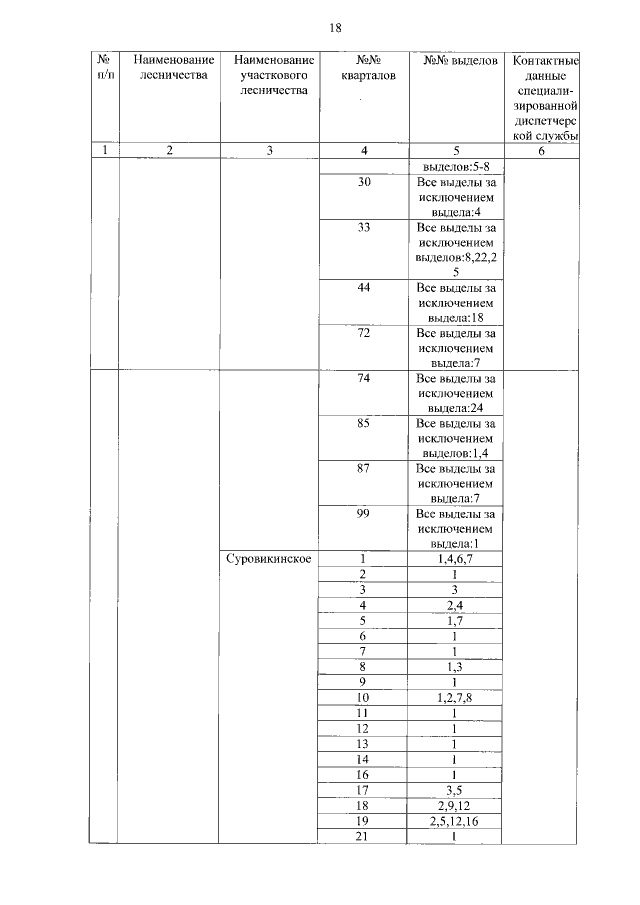 18

| № п/п | Наименование лесничества | Наименование участкового лесничества | №№ кварталов | №№ выделов | Контактные данные специализированной диспетчерской службы |
|---|---|---|---|---|---|
| 1 | 2 | 3 | 4 | 5 | 6 |
| | | | | выделов:5-8 | |
| | | | 30 | Все выделы за исключением выдела:4 | |
| | | | 33 | Все выделы за исключением выделов:8,22,25 | |
| | | | 44 | Все выделы за исключением выдела:18 | |
| | | | 72 | Все выделы за исключением выдела:7 | |
| | | | 74 | Все выделы за исключением выдела:24 | |
| | | | 85 | Все выделы за исключением выделов:1,4 | |
| | | | 87 | Все выделы за исключением выдела:7 | |
| | | | 99 | Все выделы за исключением выдела:1 | |
| | | Суровикинское | 1 | 1,4,6,7 | |
| | | | 2 | 1 | |
| | | | 3 | 3 | |
| | | | 4 | 2,4 | |
| | | | 5 | 1,7 | |
| | | | 6 | 1 | |
| | | | 7 | 1 | |
| | | | 8 | 1,3 | |
| | | | 9 | 1 | |
| | | | 10 | 1,2,7,8 | |
| | | | 11 | 1 | |
| | | | 12 | 1 | |
| | | | 13 | 1 | |
| | | | 14 | 1 | |
| | | | 16 | 1 | |
| | | | 17 | 3,5 | |
| | | | 18 | 2,9,12 | |
| | | | 19 | 2,5,12,16 | |
| | | | 21 | 1 | |